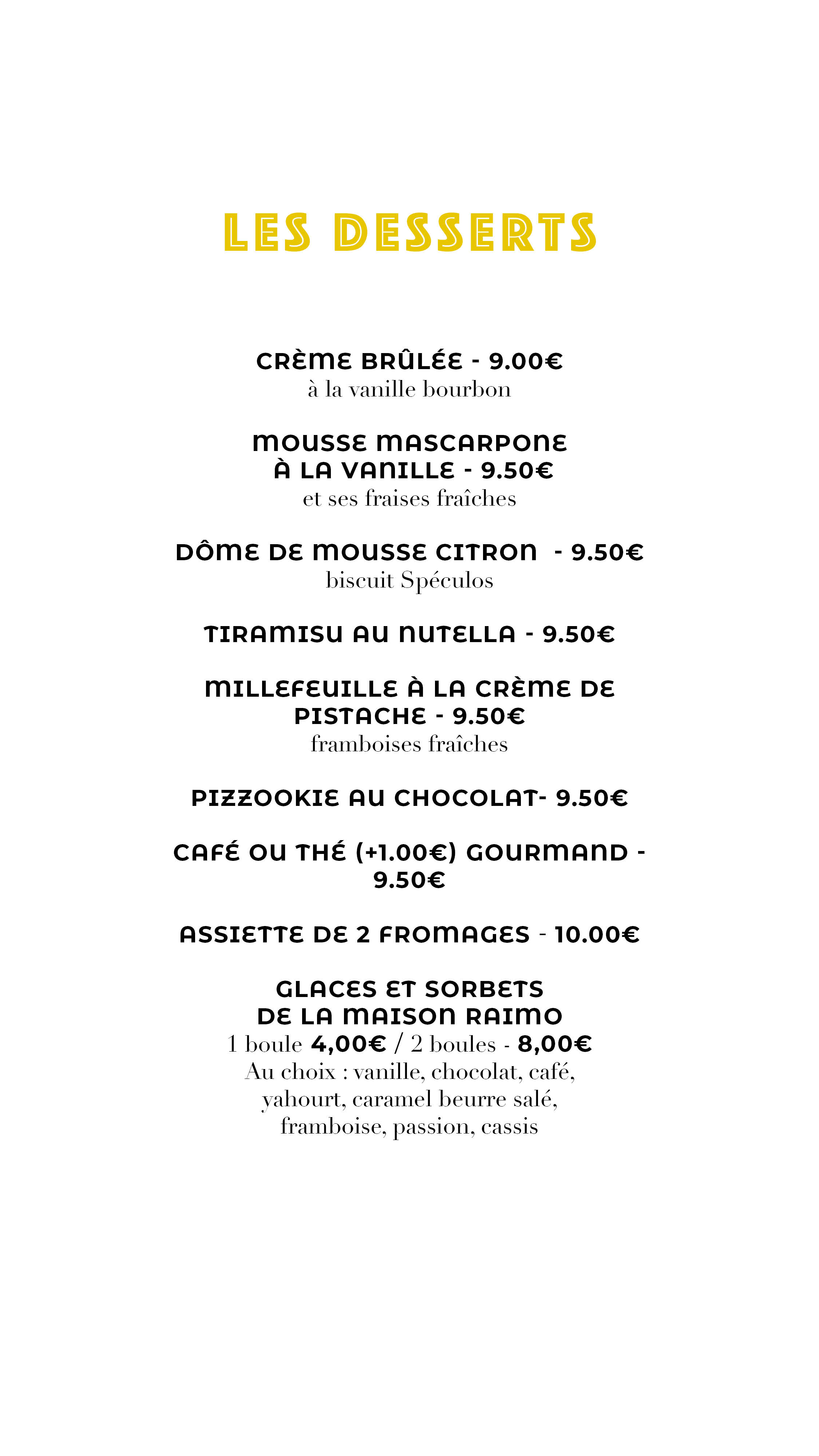 LES DESSERTS

CRÈME BRÛLÉE - 9.00€
à la vanille bourbon

MOUSSE MASCARPONE
À LA VANILLE - 9.50€
et ses fraises fraîches

DÔME DE MOUSSE CITRON - 9.50€
biscuit Spéculos

TIRAMISU AU NUTELLA - 9.50€

MILLEFEUILLE À LA CRÈME DE PISTACHE - 9.50€
framboises fraîches

PIZZOOKIE AU CHOCOLAT- 9.50€

CAFÉ OU THÉ (+1.00€) GOURMAND - 9.50€

ASSIETTE DE 2 FROMAGES - 10.00€

GLACES ET SORBETS
DE LA MAISON RAIMO
1 boule 4,00€ / 2 boules - 8,00€
Au choix : vanille, chocolat, café, yahourt, caramel beurre salé, framboise, passion, cassis